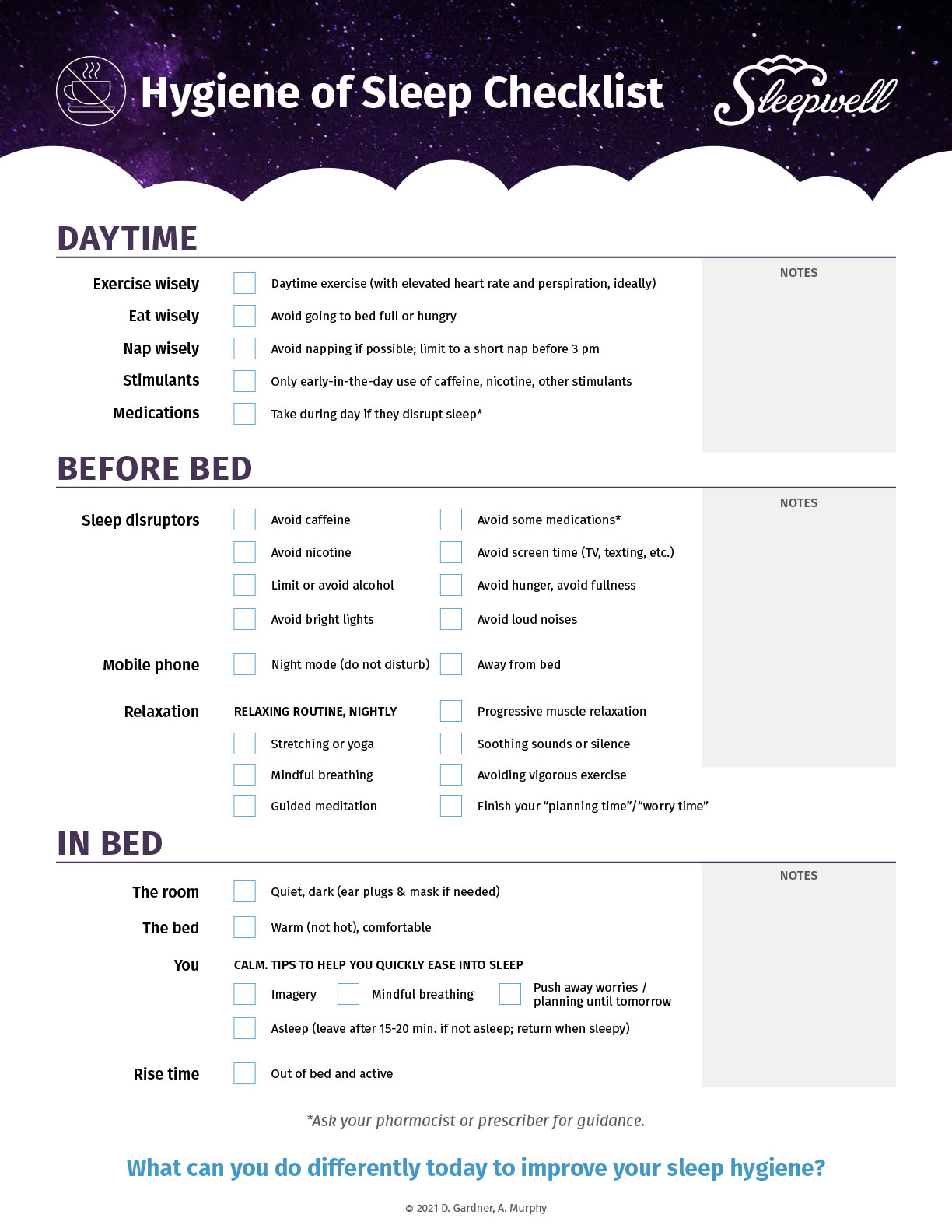 Hygiene of Sleep Checklist

Sleepwell

DAYTIME

Exercise wisely
☐ Daytime exercise (with elevated heart rate and perspiration, ideally)

Eat wisely
☐ Avoid going to bed full or hungry

Nap wisely
☐ Avoid napping if possible; limit to a short nap before 3 pm

Stimulants
☐ Only early-in-the-day use of caffeine, nicotine, other stimulants

Medications
☐ Take during day if they disrupt sleep*

NOTES

BEFORE BED

Sleep disruptors
☐ Avoid caffeine
☐ Avoid nicotine
☐ Limit or avoid alcohol
☐ Avoid bright lights
☐ Avoid some medications*
☐ Avoid screen time (TV, texting, etc.)
☐ Avoid hunger, avoid fullness
☐ Avoid loud noises

Mobile phone
☐ Night mode (do not disturb)
☐ Away from bed

Relaxation
RELAXING ROUTINE, NIGHTLY
☐ Stretching or yoga
☐ Mindful breathing
☐ Guided meditation
☐ Progressive muscle relaxation
☐ Soothing sounds or silence
☐ Avoiding vigorous exercise
☐ Finish your "planning time"/"worry time"

NOTES

IN BED

The room
☐ Quiet, dark (ear plugs & mask if needed)

The bed
☐ Warm (not hot), comfortable

You
CALM. TIPS TO HELP YOU QUICKLY EASE INTO SLEEP
☐ Imagery
☐ Mindful breathing
☐ Push away worries / planning until tomorrow
☐ Asleep (leave after 15-20 min. if not asleep; return when sleepy)

Rise time
☐ Out of bed and active

NOTES

*Ask your pharmacist or prescriber for guidance.

What can you do differently today to improve your sleep hygiene?

© 2021 D. Gardner, A. Murphy